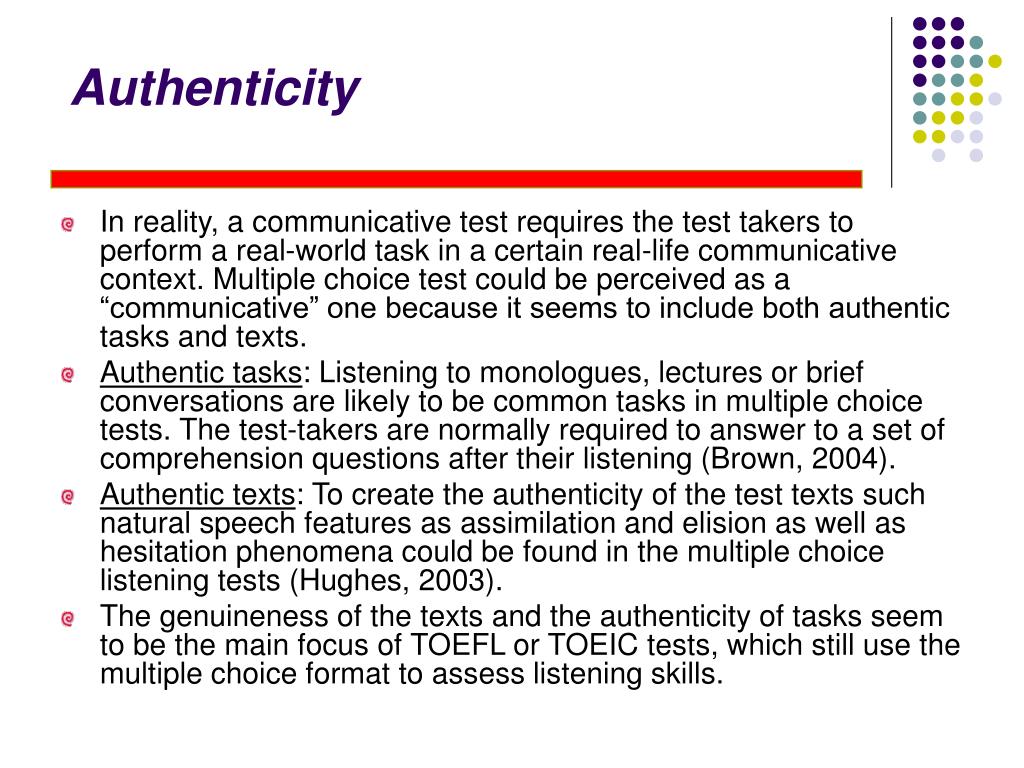 Authenticity

In reality, a communicative test requires the test takers to perform a real-world task in a certain real-life communicative context. Multiple choice test could be perceived as a “communicative” one because it seems to include both authentic tasks and texts.

Authentic tasks: Listening to monologues, lectures or brief conversations are likely to be common tasks in multiple choice tests. The test-takers are normally required to answer to a set of comprehension questions after their listening (Brown, 2004).

Authentic texts: To create the authenticity of the test texts such natural speech features as assimilation and elision as well as hesitation phenomena could be found in the multiple choice listening tests (Hughes, 2003).

The genuineness of the texts and the authenticity of tasks seem to be the main focus of TOEFL or TOEIC tests, which still use the multiple choice format to assess listening skills.